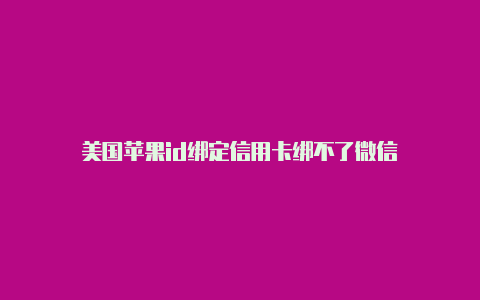 美国苹果id绑定信用卡绑不了微信